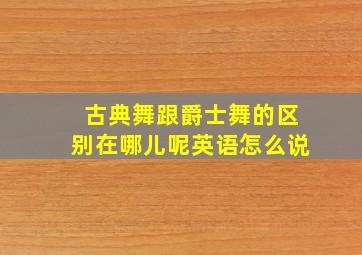 古典舞跟爵士舞的区别在哪儿呢英语怎么说